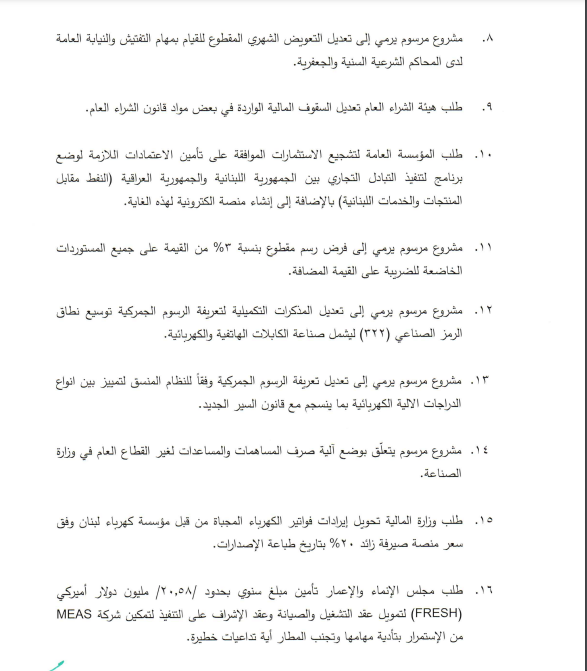 ٨. مشروع مرسوم يرمي إلى تعديل التعويض الشهري المقطوع للقيام بمهام التفتيش والنيابة العامة لدى المحاكم الشرعية السنية والجعفرية.

٩. طلب هيئة الشراء العام تعديل السقوف المالية الواردة في بعض مواد قانون الشراء العام.

١٠. طلب المؤسسة العامة لتشجيع الاستثمارات الموافقة على تأمين الاعتمادات اللازمة لوضع برنامج لتنفيذ التبادل التجاري بين الجمهورية اللبنانية والجمهورية العراقية (النفط مقابل المنتجات والخدمات اللبنانية) بالإضافة إلى إنشاء منصة الكترونية لهذه الغاية.

١١. مشروع مرسوم يرمي إلى فرض رسم مقطوع بنسبة ٣% من القيمة على جميع المستوردات الخاضعة للضريبة على القيمة المضافة.

١٢. مشروع مرسوم يرمي إلى تعديل المذكرات التكميلية لتعريفة الرسوم الجمركية توسيع نطاق الرمز الصناعي (٣٢٢) ليشمل صناعة الكابلات الهاتفية والكهربائية.

١٣. مشروع مرسوم يرمي إلى تعديل تعريفة الرسوم الجمركية وفقاً للنظام المنسق لتمييز بين انواع الدراجات الالية الكهربائية بما ينسجم مع قانون السير الجديد.

١٤. مشروع مرسوم يتعلّق بوضع آلية صرف المساهمات والمساعدات لغير القطاع العام في وزارة الصناعة.

١٥. طلب وزارة المالية تحويل إيرادات فواتير الكهرباء المجباة من قبل مؤسسة كهرباء لبنان وفق سعر منصة صيرفة زائد ٢٠% بتاريخ طباعة الإصدارات.

١٦. طلب مجلس الإنماء والإعمار تأمين مبلغ سنوي بحدود /٢٠,٥٨/ مليون دولار أميركي (FRESH) لتمويل عقد التشغيل والصيانة وعقد الإشراف على التنفيذ لتمكين شركة MEAS من الإستمرار بتأدية مهامها وتجنب المطار أية تداعيات خطيرة.